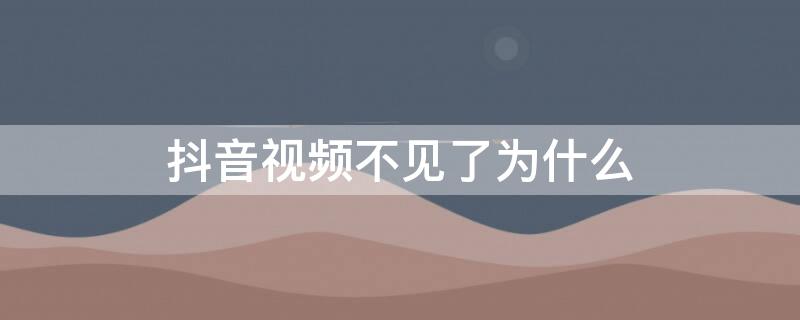 抖音视频不见了为什么